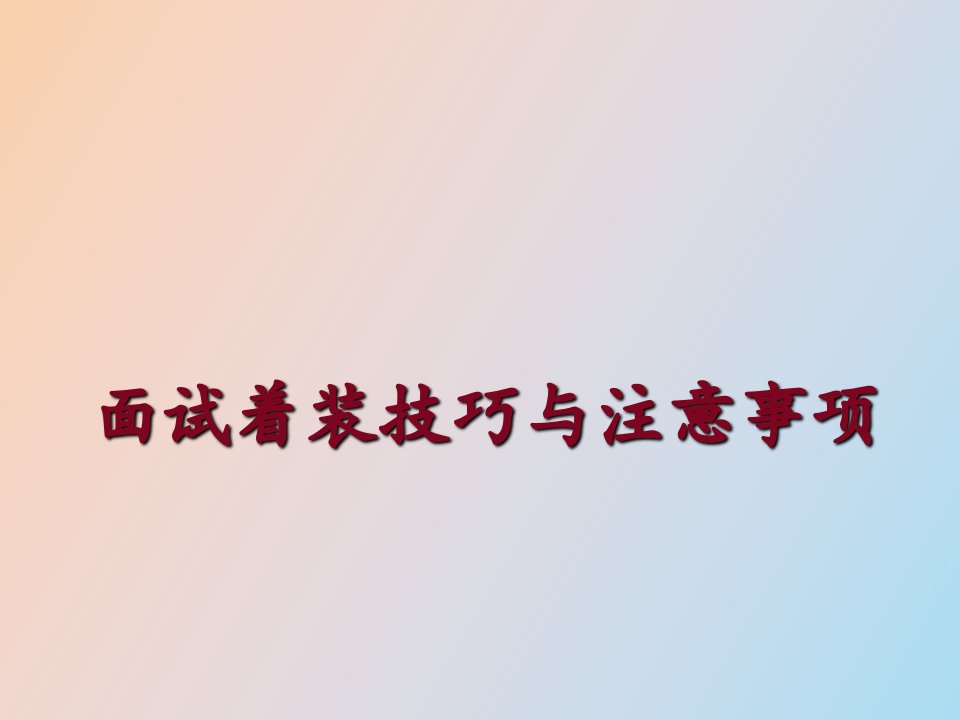 面试着装技巧与注意事项